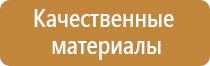 Качественные материалы